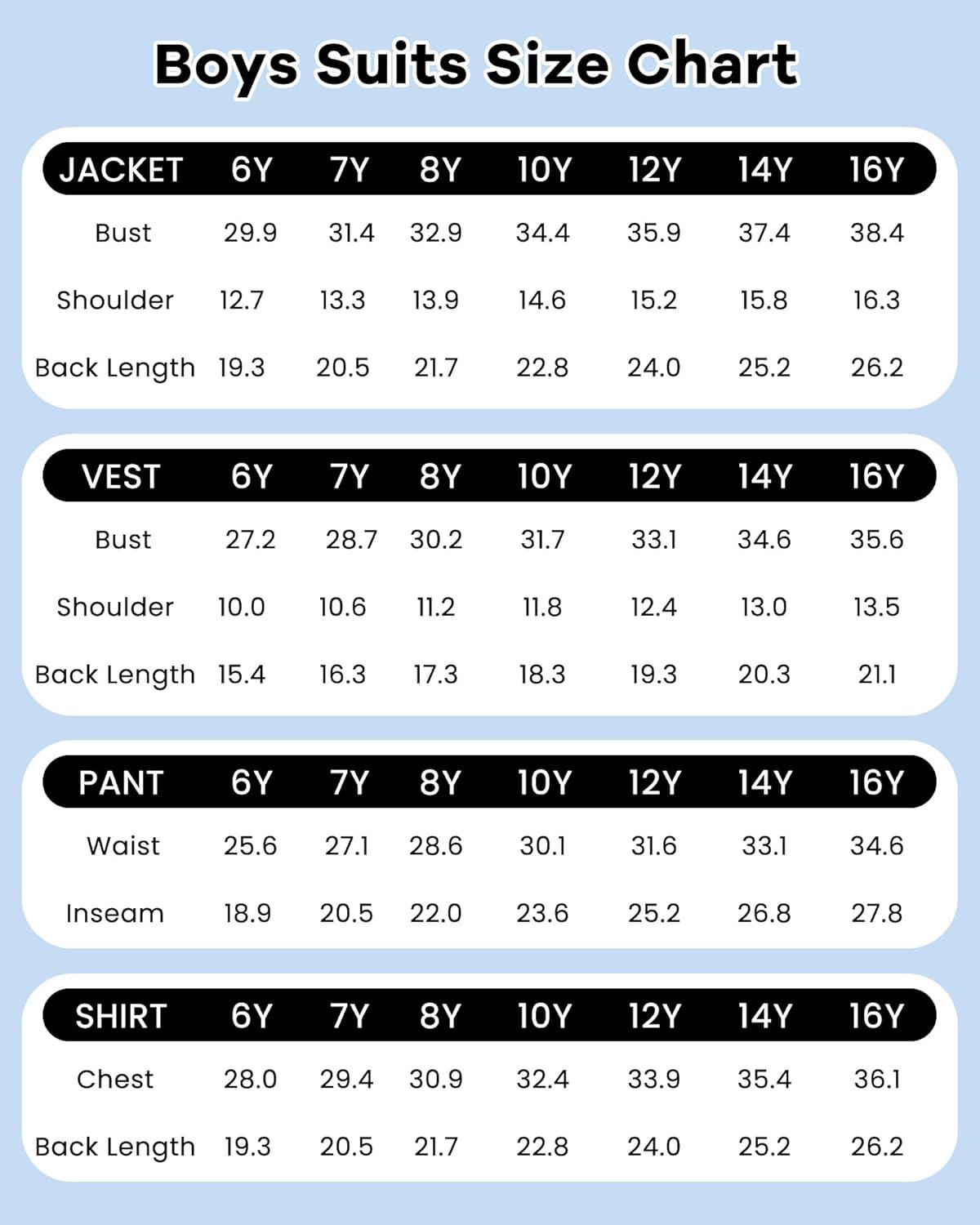 Boys Suits Size Chart

| JACKET | 6Y | 7Y | 8Y | 10Y | 12Y | 14Y | 16Y |
|---|---|---|---|---|---|---|---|
| Bust | 29.9 | 31.4 | 32.9 | 34.4 | 35.9 | 37.4 | 38.4 |
| Shoulder | 12.7 | 13.3 | 13.9 | 14.6 | 15.2 | 15.8 | 16.3 |
| Back Length | 19.3 | 20.5 | 21.7 | 22.8 | 24.0 | 25.2 | 26.2 |

| VEST | 6Y | 7Y | 8Y | 10Y | 12Y | 14Y | 16Y |
|---|---|---|---|---|---|---|---|
| Bust | 27.2 | 28.7 | 30.2 | 31.7 | 33.1 | 34.6 | 35.6 |
| Shoulder | 10.0 | 10.6 | 11.2 | 11.8 | 12.4 | 13.0 | 13.5 |
| Back Length | 15.4 | 16.3 | 17.3 | 18.3 | 19.3 | 20.3 | 21.1 |

| PANT | 6Y | 7Y | 8Y | 10Y | 12Y | 14Y | 16Y |
|---|---|---|---|---|---|---|---|
| Waist | 25.6 | 27.1 | 28.6 | 30.1 | 31.6 | 33.1 | 34.6 |
| Inseam | 18.9 | 20.5 | 22.0 | 23.6 | 25.2 | 26.8 | 27.8 |

| SHIRT | 6Y | 7Y | 8Y | 10Y | 12Y | 14Y | 16Y |
|---|---|---|---|---|---|---|---|
| Chest | 28.0 | 29.4 | 30.9 | 32.4 | 33.9 | 35.4 | 36.1 |
| Back Length | 19.3 | 20.5 | 21.7 | 22.8 | 24.0 | 25.2 | 26.2 |